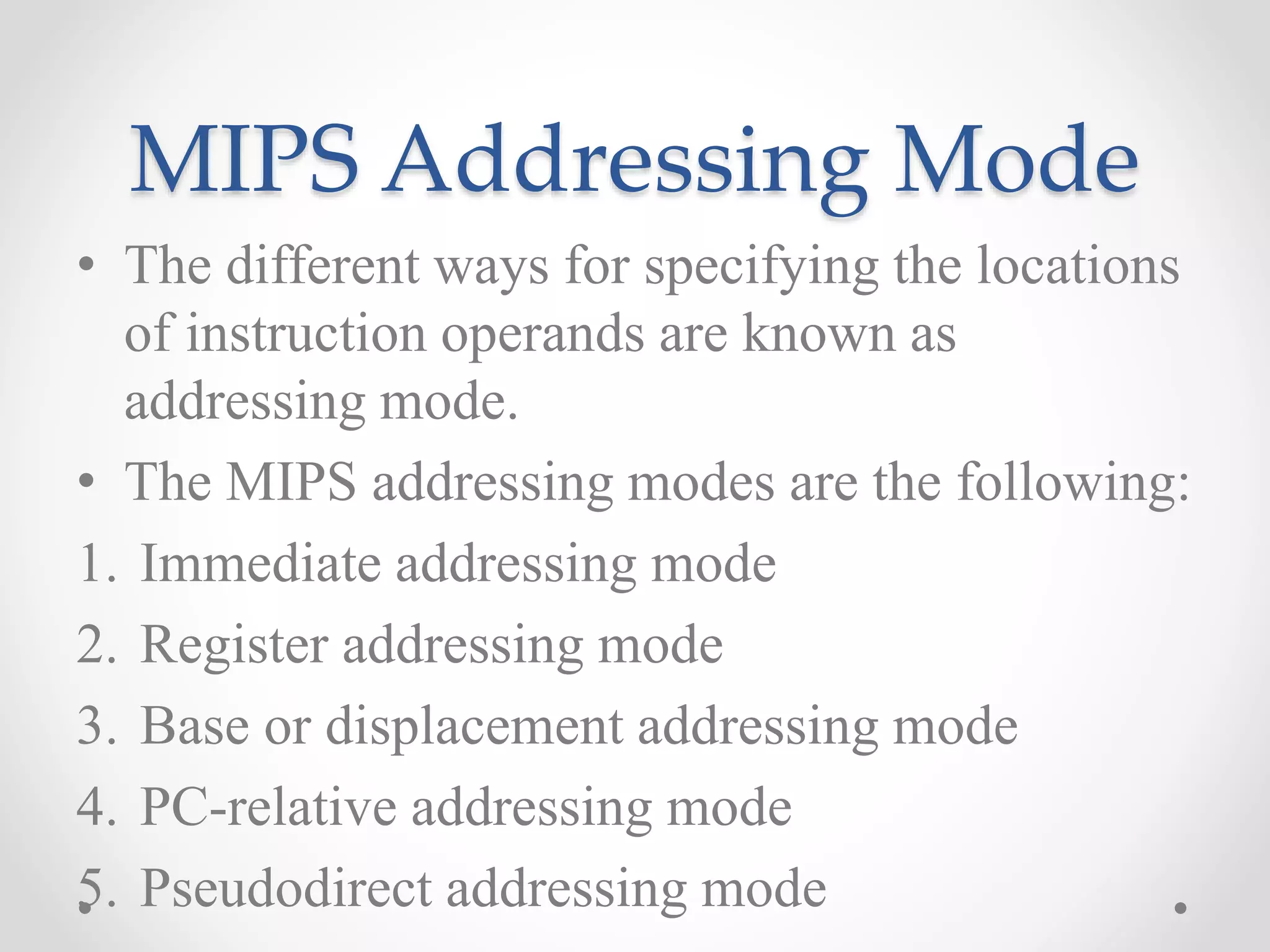 MIPS Addressing Mode

• The different ways for specifying the locations of instruction operands are known as addressing mode.
• The MIPS addressing modes are the following:
1. Immediate addressing mode
2. Register addressing mode
3. Base or displacement addressing mode
4. PC-relative addressing mode
5. Pseudodirect addressing mode